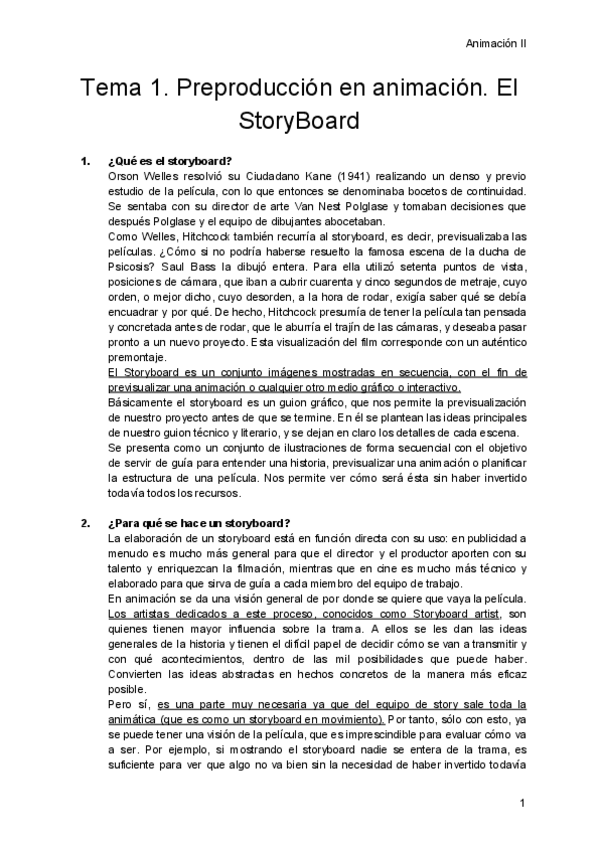 Animación II

Tema 1. Preproducción en animación. El StoryBoard

1. ¿Qué es el storyboard?
Orson Welles resolvió su Ciudadano Kane (1941) realizando un denso y previo estudio de la película, con lo que entonces se denominaba bocetos de continuidad. Se sentaba con su director de arte Van Nest Polglase y tomaban decisiones que después Polglase y el equipo de dibujantes abocetaban.
Como Welles, Hitchcock también recurría al storyboard, es decir, previsualizaba las películas. ¿Cómo si no podría haberse resuelto la famosa escena de la ducha de Psicosis? Saul Bass la dibujó entera. Para ella utilizó setenta puntos de vista, posiciones de cámara, que iban a cubrir cuarenta y cinco segundos de metraje, cuyo orden, o mejor dicho, cuyo desorden, a la hora de rodar, exigía saber qué se debía encuadrar y por qué. De hecho, Hitchcock presumía de tener la película tan pensada y concretada antes de rodar, que le aburría el trajín de las cámaras, y deseaba pasar pronto a un nuevo proyecto. Esta visualización del film corresponde con un auténtico premontaje.
El Storyboard es un conjunto imágenes mostradas en secuencia, con el fin de previsualizar una animación o cualquier otro medio gráfico o interactivo.
Básicamente el storyboard es un guion gráfico, que nos permite la previsualización de nuestro proyecto antes de que se termine. En él se plantean las ideas principales de nuestro guion técnico y literario, y se dejan en claro los detalles de cada escena.
Se presenta como un conjunto de ilustraciones de forma secuencial con el objetivo de servir de guía para entender una historia, previsualizar una animación o planificar la estructura de una película. Nos permite ver cómo será ésta sin haber invertido todavía todos los recursos.

2. ¿Para qué se hace un storyboard?
La elaboración de un storyboard está en función directa con su uso: en publicidad a menudo es mucho más general para que el director y el productor aporten con su talento y enriquezcan la filmación, mientras que en cine es mucho más técnico y elaborado para que sirva de guía a cada miembro del equipo de trabajo.
En animación se da una visión general de por donde se quiere que vaya la película. Los artistas dedicados a este proceso, conocidos como Storyboard artist, son quienes tienen mayor influencia sobre la trama. A ellos se les dan las ideas generales de la historia y tienen el difícil papel de decidir cómo se van a transmitir y con qué acontecimientos, dentro de las mil posibilidades que puede haber. Convierten las ideas abstractas en hechos concretos de la manera más eficaz posible.
Pero sí, es una parte muy necesaria ya que del equipo de story sale toda la animática (que es como un storyboard en movimiento). Por tanto, sólo con esto, ya se puede tener una visión de la película, que es imprescindible para evaluar cómo va a ser. Por ejemplo, si mostrando el storyboard nadie se entera de la trama, es suficiente para ver que algo no va bien sin la necesidad de haber invertido todavía

1